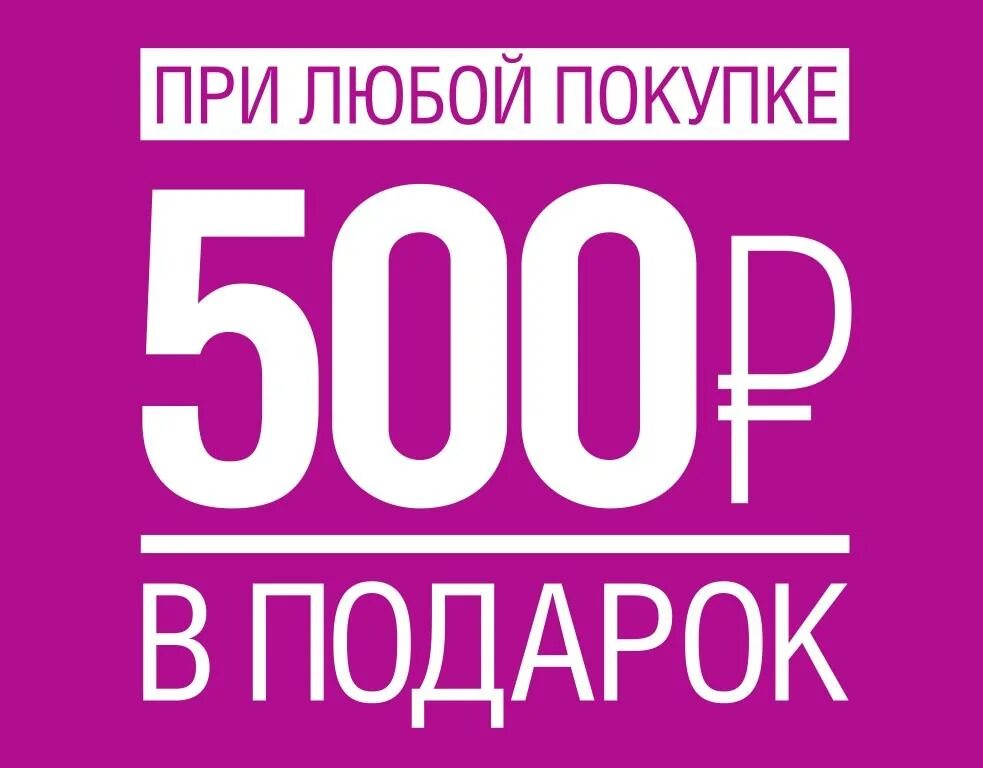 ПРИ ЛЮБОЙ ПОКУПКЕ

500₽

В ПОДАРОК